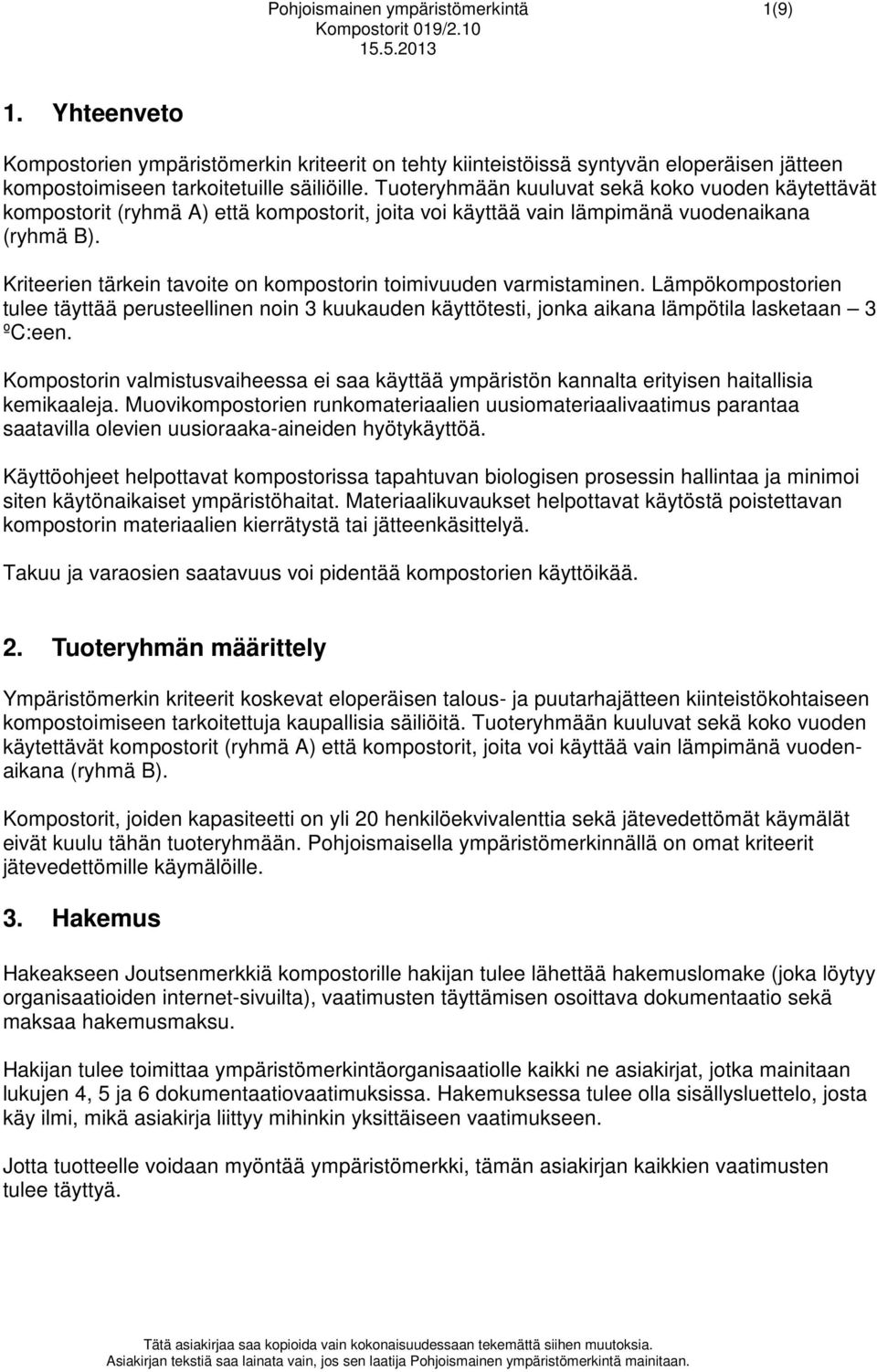 Pohjoismainen ympäristömerkintä 1(9)
Kompostorit 019/2.10
15.5.2013

1. Yhteenveto

Kompostorien ympäristömerkin kriteerit on tehty kiinteistöissä syntyvän eloperäisen jätteen kompostoimiseen tarkoitetuille säiliöille. Tuoteryhmään kuuluvat sekä koko vuoden käytettävät kompostorit (ryhmä A) että kompostorit, joita voi käyttää vain lämpimänä vuodenaikana (ryhmä B).

Kriteerien tärkein tavoite on kompostorin toimivuuden varmistaminen. Lämpökompostorien tulee täyttää perusteellinen noin 3 kuukauden käyttötesti, jonka aikana lämpötila lasketaan – 3 ºC:een.

Kompostorin valmistusvaiheessa ei saa käyttää ympäristön kannalta erityisen haitallisia kemikaaleja. Muovikompostorien runkomateriaalien uusiomateriaalivaatimus parantaa saatavilla olevien uusioraaka-aineiden hyötykäyttöä.

Käyttöohjeet helpottavat kompostorissa tapahtuvan biologisen prosessin hallintaa ja minimoi siten käytönaikaiset ympäristöhaitat. Materiaalikuvaukset helpottavat käytöstä poistettavan kompostorin materiaalien kierrätystä tai jätteenkäsittelyä.

Takuu ja varaosien saatavuus voi pidentää kompostorien käyttöikää.

2. Tuoteryhmän määrittely

Ympäristömerkin kriteerit koskevat eloperäisen talous- ja puutarhajätteen kiinteistökohtaiseen kompostoimiseen tarkoitettuja kaupallisia säiliöitä. Tuoteryhmään kuuluvat sekä koko vuoden käytettävät kompostorit (ryhmä A) että kompostorit, joita voi käyttää vain lämpimänä vuodenaikana (ryhmä B).

Kompostorit, joiden kapasiteetti on yli 20 henkilöekvivalenttia sekä jätevedettömät käymälät eivät kuulu tähän tuoteryhmään. Pohjoismaisella ympäristömerkinnällä on omat kriteerit jätevedettömille käymälöille.

3. Hakemus

Hakeakseen Joutsenmerkkiä kompostorille hakijan tulee lähettää hakemuslomake (joka löytyy organisaatioiden internet-sivuilta), vaatimusten täyttämisen osoittava dokumentaatio sekä maksaa hakemusmaksu.

Hakijan tulee toimittaa ympäristömerkintäorganisaatiolle kaikki ne asiakirjat, jotka mainitaan lukujen 4, 5 ja 6 dokumentaatiovaatimuksissa. Hakemuksessa tulee olla sisällysluettelo, josta käy ilmi, mikä asiakirja liittyy mihinkin yksittäiseen vaatimukseen.

Jotta tuotteelle voidaan myöntää ympäristömerkki, tämän asiakirjan kaikkien vaatimusten tulee täyttyä.

Tätä asiakirjaa saa kopioida vain kokonaisuudessaan tekemättä siihen muutoksia.
Asiakirjan tekstiä saa lainata vain, jos sen laatija Pohjoismainen ympäristömerkintä mainitaan.